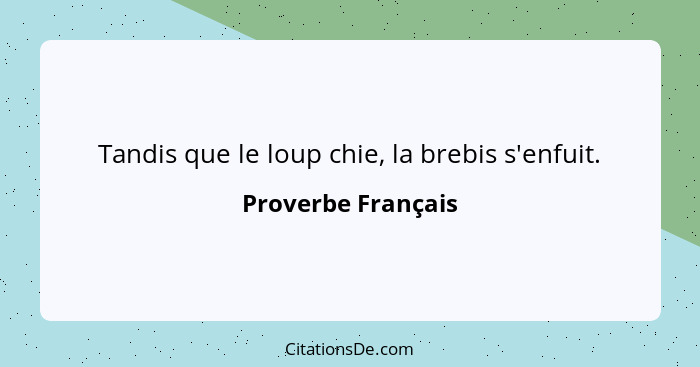 Tandis que le loup chie, la brebis s'enfuit.

Proverbe Français

CitationsDe.com